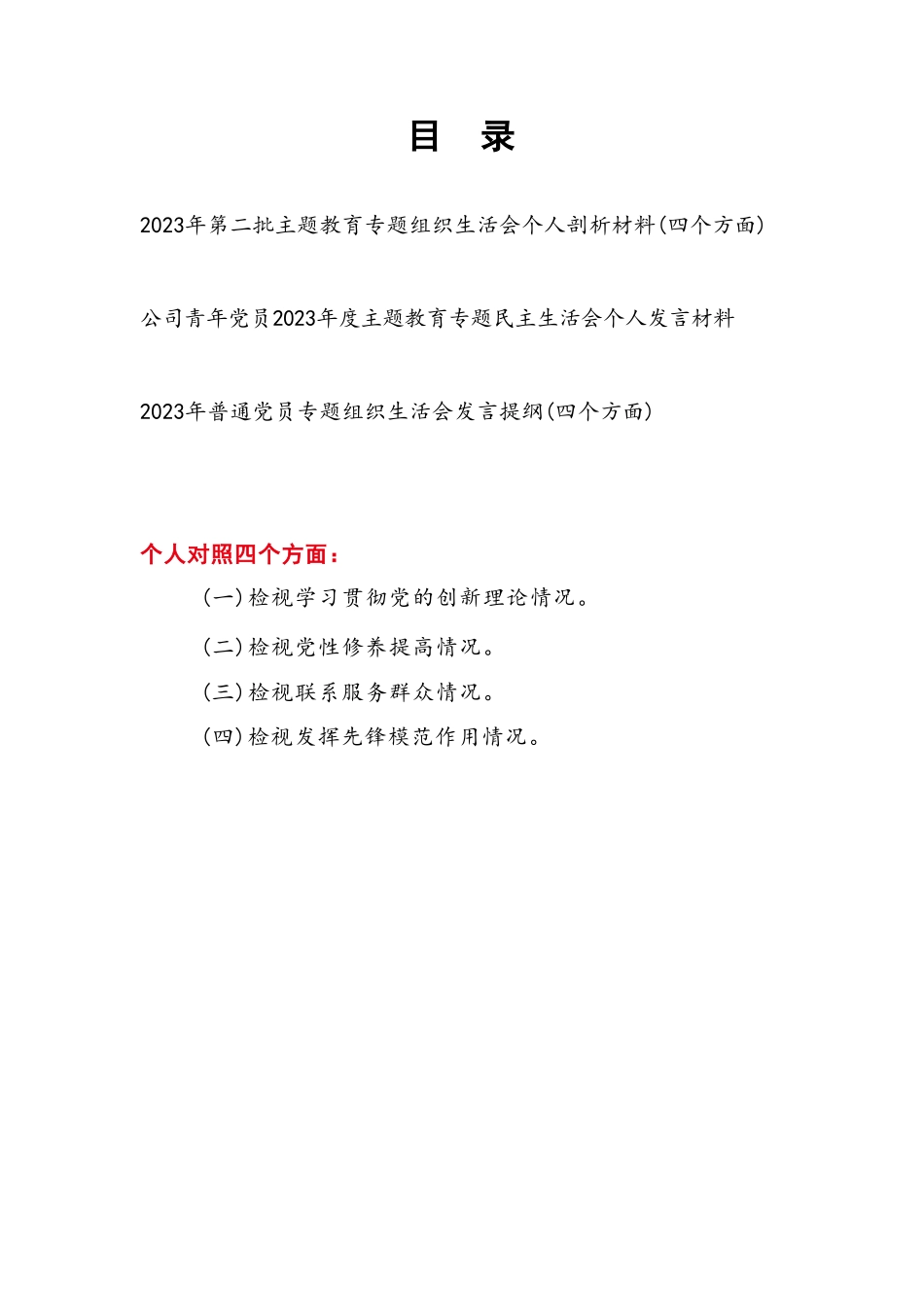 目 录

2023年第二批主题教育专题组织生活会个人剖析材料(四个方面)

公司青年党员2023年度主题教育专题民主生活会个人发言材料

2023年普通党员专题组织生活会发言提纲(四个方面)

个人对照四个方面：

(一)检视学习贯彻党的创新理论情况。

(二)检视党性修养提高情况。

(三)检视联系服务群众情况。

(四)检视发挥先锋模范作用情况。